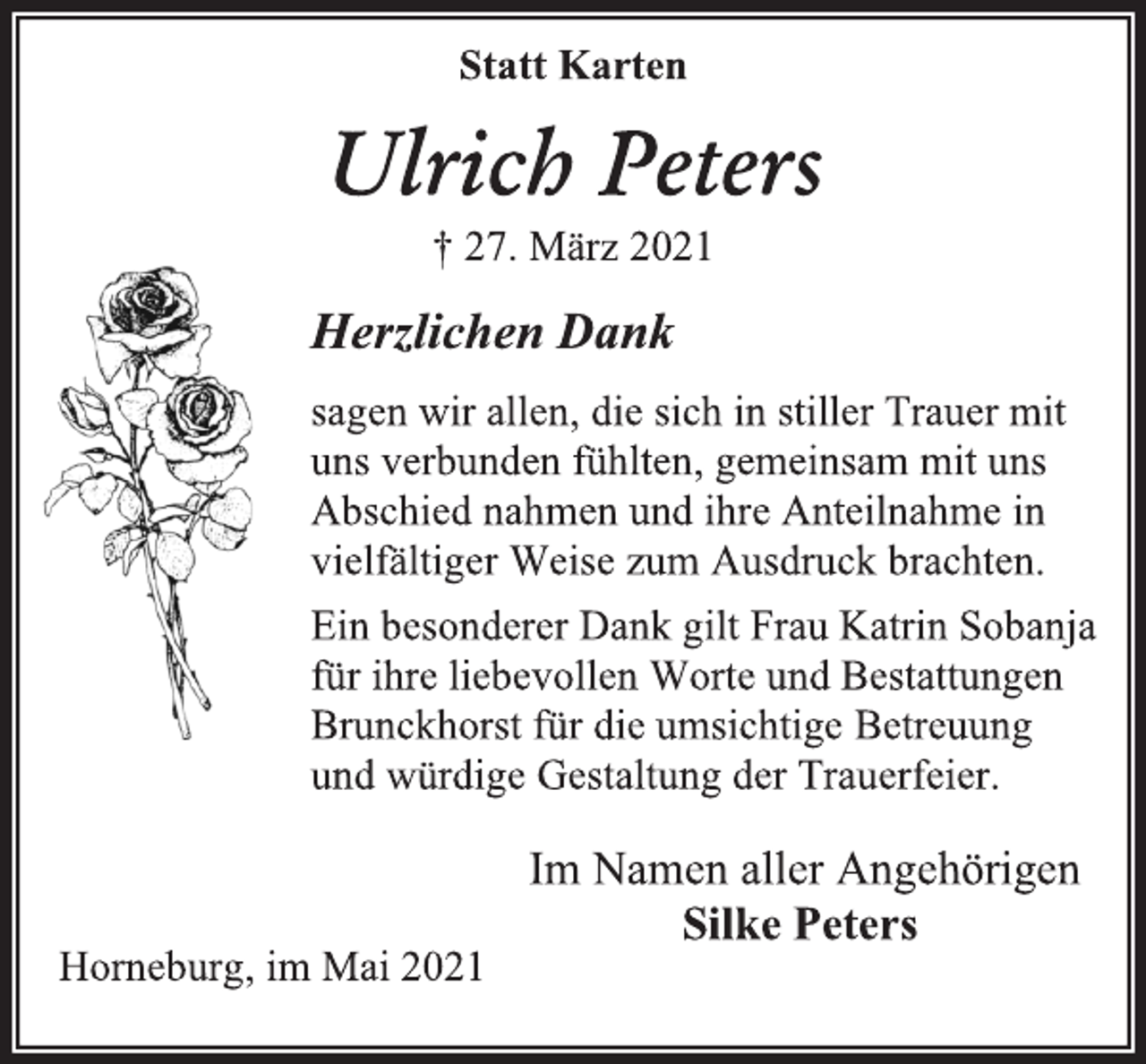 Statt Karten

Ulrich Peters

† 27. März 2021

Herzlichen Dank

sagen wir allen, die sich in stiller Trauer mit uns verbunden fühlten, gemeinsam mit uns Abschied nahmen und ihre Anteilnahme in vielfältiger Weise zum Ausdruck brachten.

Ein besonderer Dank gilt Frau Katrin Sobanja für ihre liebevollen Worte und Bestattungen Brunckhorst für die umsichtige Betreuung und würdige Gestaltung der Trauerfeier.

Im Namen aller Angehörigen
Silke Peters

Horneburg, im Mai 2021